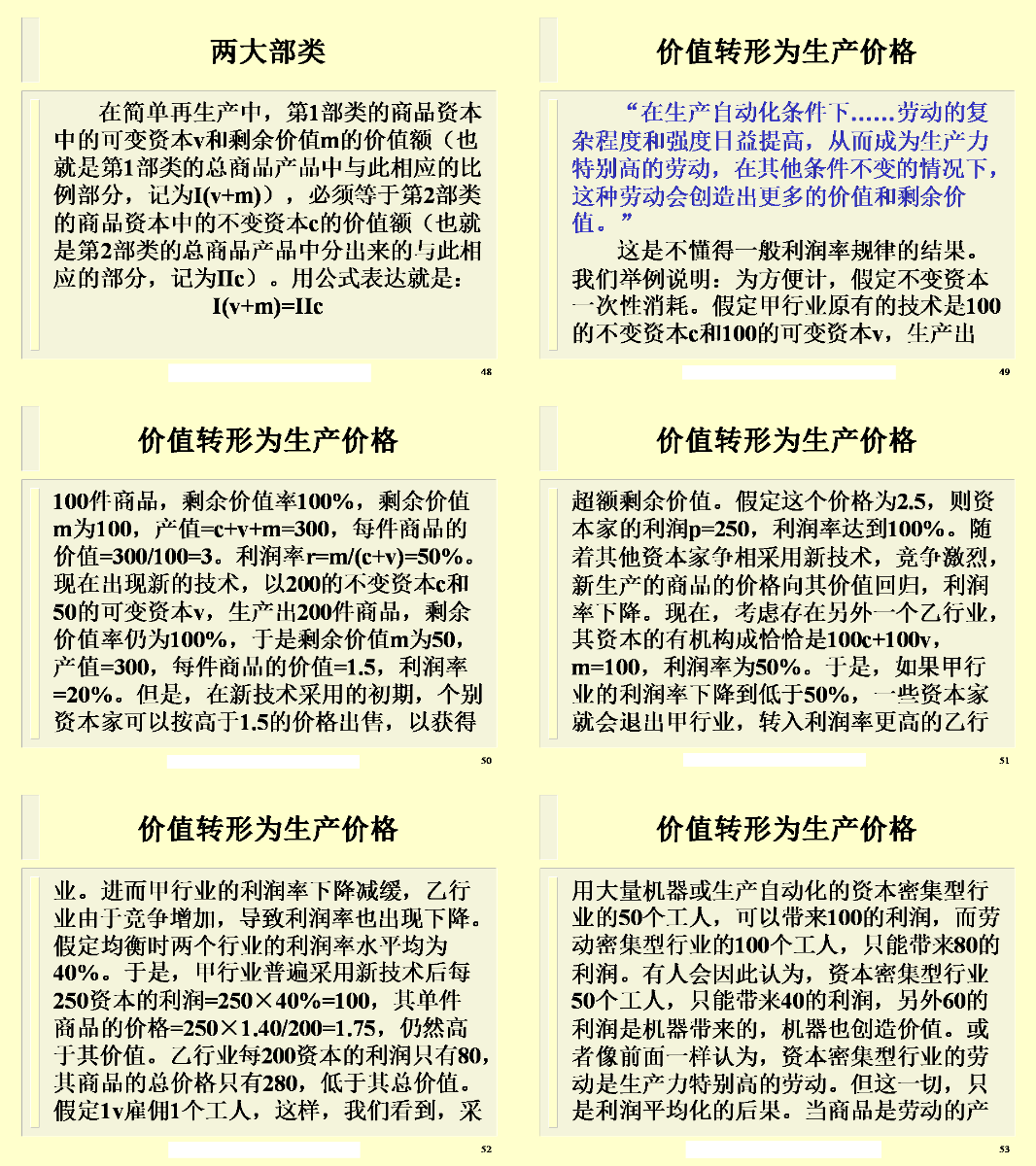 两大部类

在简单再生产中，第1部类的商品资本中的可变资本v和剩余价值m的价值额（也就是第1部类的总商品产品中与此相应的比例部分，记为I(v+m)），必须等于第2部类的商品资本中的不变资本c的价值额（也就是第2部类的总商品产品中分出来的与此相应的部分，记为IIc）。用公式表达就是：

I(v+m)=IIc

48

价值转形为生产价格

“在生产自动化条件下……劳动的复杂程度和强度日益提高，从而成为生产力特别高的劳动，在其他条件不变的情况下，这种劳动会创造出更多的价值和剩余价值。”

这是不懂得一般利润率规律的结果。我们举例说明：为方便计，假定不变资本一次性消耗。假定甲行业原有的技术是100的不变资本c和100的可变资本v，生产出

49

价值转形为生产价格

100件商品，剩余价值率100%，剩余价值m为100，产值=c+v+m=300，每件商品的价值=300/100=3。利润率r=m/(c+v)=50%。现在出现新的技术，以200的不变资本c和50的可变资本v，生产出200件商品，剩余价值率仍为100%，于是剩余价值m为50，产值=300，每件商品的价值=1.5，利润率=20%。但是，在新技术采用的初期，个别资本家可以按高于1.5的价格出售，以获得

50

价值转形为生产价格

超额剩余价值。假定这个价格为2.5，则资本家的利润p=250，利润率达到100%。随着其他资本家争相采用新技术，竞争激烈，新生产的商品的价格向其价值回归，利润率下降。现在，考虑存在另外一个乙行业，其资本的有机构成恰恰是100c+100v，m=100，利润率为50%。于是，如果甲行业的利润率下降到低于50%，一些资本家就会退出甲行业，转入利润率更高的乙行

51

价值转形为生产价格

业。进而甲行业的利润率下降减缓，乙行业由于竞争增加，导致利润率也出现下降。假定均衡时两个行业的利润率水平均为40%。于是，甲行业普遍采用新技术后每250资本的利润=250×40%=100，其单件商品的价格=250×1.40/200=1.75，仍然高于其价值。乙行业每200资本的利润只有80，其商品的总价格只有280，低于其总价值。假定1v雇佣1个工人，这样，我们看到，采

52

价值转形为生产价格

用大量机器或生产自动化的资本密集型行业的50个工人，可以带来100的利润，而劳动密集型行业的100个工人，只能带来80的利润。有人会因此认为，资本密集型行业50个工人，只能带来40的利润，另外60的利润是机器带来的，机器也创造价值。或者像前面一样认为，资本密集型行业的劳动是生产力特别高的劳动。但这一切，只是利润平均化的后果。当商品是劳动的产

53